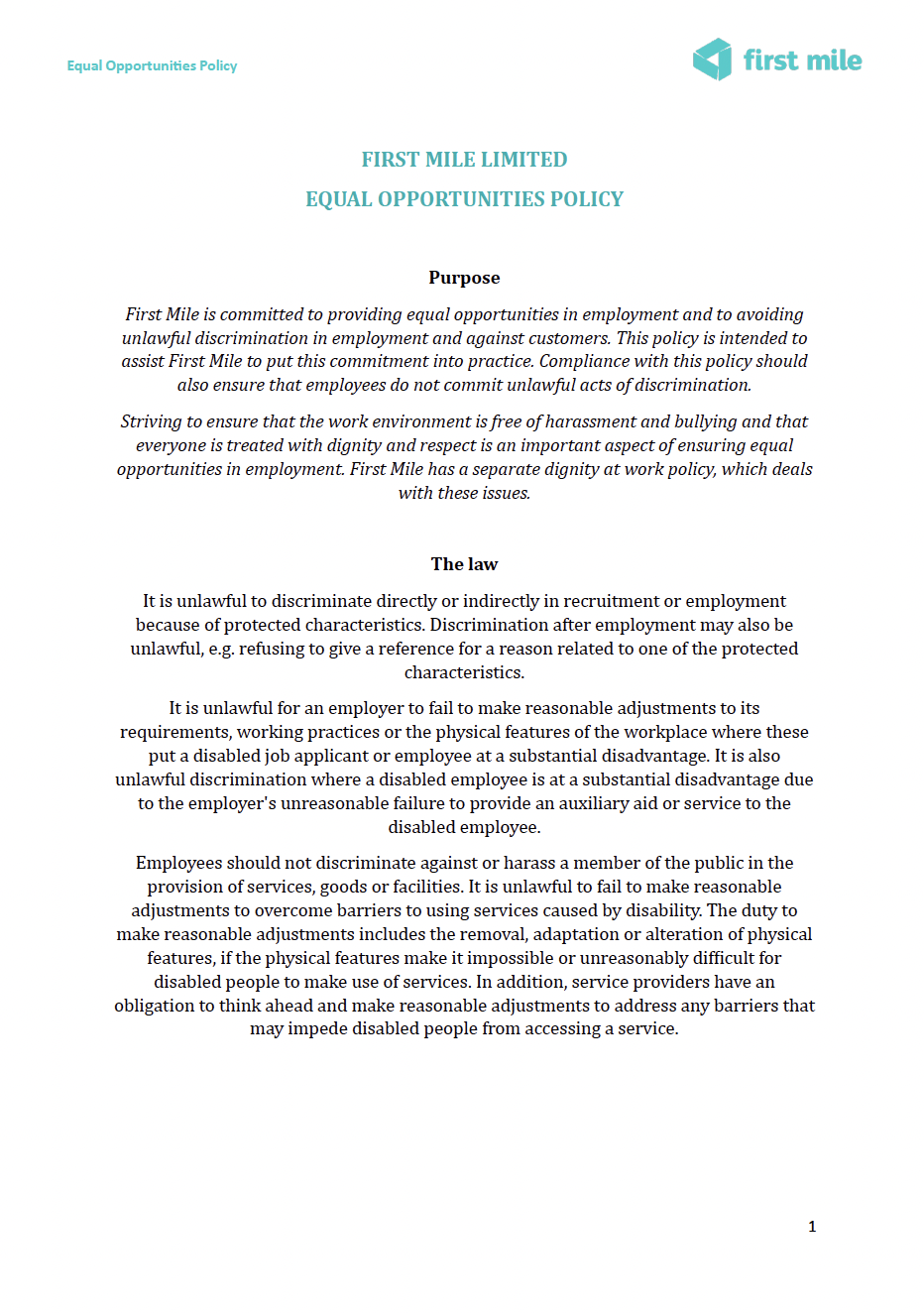 Equal Opportunities Policy

first mile

FIRST MILE LIMITED

EQUAL OPPORTUNITIES POLICY

Purpose

First Mile is committed to providing equal opportunities in employment and to avoiding unlawful discrimination in employment and against customers. This policy is intended to assist First Mile to put this commitment into practice. Compliance with this policy should also ensure that employees do not commit unlawful acts of discrimination.

Striving to ensure that the work environment is free of harassment and bullying and that everyone is treated with dignity and respect is an important aspect of ensuring equal opportunities in employment. First Mile has a separate dignity at work policy, which deals with these issues.

The law

It is unlawful to discriminate directly or indirectly in recruitment or employment because of protected characteristics. Discrimination after employment may also be unlawful, e.g. refusing to give a reference for a reason related to one of the protected characteristics.

It is unlawful for an employer to fail to make reasonable adjustments to its requirements, working practices or the physical features of the workplace where these put a disabled job applicant or employee at a substantial disadvantage. It is also unlawful discrimination where a disabled employee is at a substantial disadvantage due to the employer's unreasonable failure to provide an auxiliary aid or service to the disabled employee.

Employees should not discriminate against or harass a member of the public in the provision of services, goods or facilities. It is unlawful to fail to make reasonable adjustments to overcome barriers to using services caused by disability. The duty to make reasonable adjustments includes the removal, adaptation or alteration of physical features, if the physical features make it impossible or unreasonably difficult for disabled people to make use of services. In addition, service providers have an obligation to think ahead and make reasonable adjustments to address any barriers that may impede disabled people from accessing a service.

1